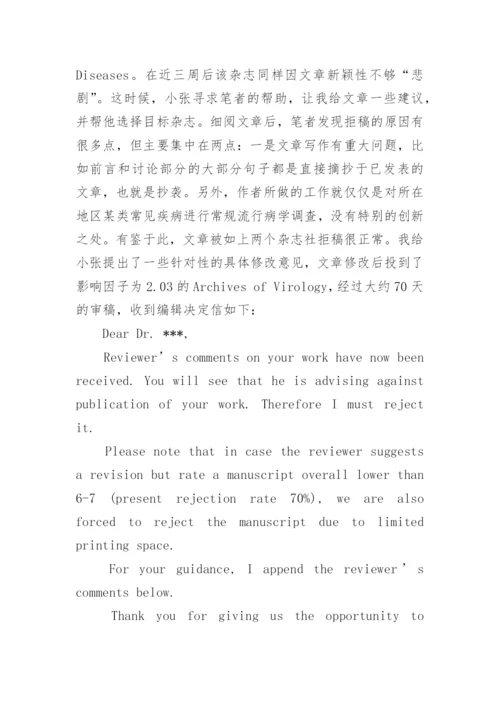 Diseases。在近三周后该杂志同样因文章新颖性不够“悲剧”。这时候，小张寻求笔者的帮助，让我给文章一些建议，并帮他选择目标杂志。细阅文章后，笔者发现拒稿的原因有很多点，但主要集中在两点：一是文章写作有重大问题，比如前言和讨论部分的大部分句子都是直接摘抄于已发表的文章，也就是抄袭。另外，作者所做的工作就仅仅是对所在地区某类常见疾病进行常规流行病学调查，没有特别的创新之处。有鉴于此，文章被如上两个杂志社拒稿很正常。我给小张提出了一些针对性的具体修改意见，文章修改后投到了影响因子为 2.03 的 Archives of Virology，经过大约 70 天的审稿，收到编辑决定信如下：

Dear Dr. ***,

Reviewer’s comments on your work have now been received. You will see that he is advising against publication of your work. Therefore I must reject it.

Please note that in case the reviewer suggests a revision but rate a manuscript overall lower than 6-7 (present rejection rate 70%), we are also forced to reject the manuscript due to limited printing space.

For your guidance, I append the reviewer’s comments below.

Thank you for giving us the opportunity to